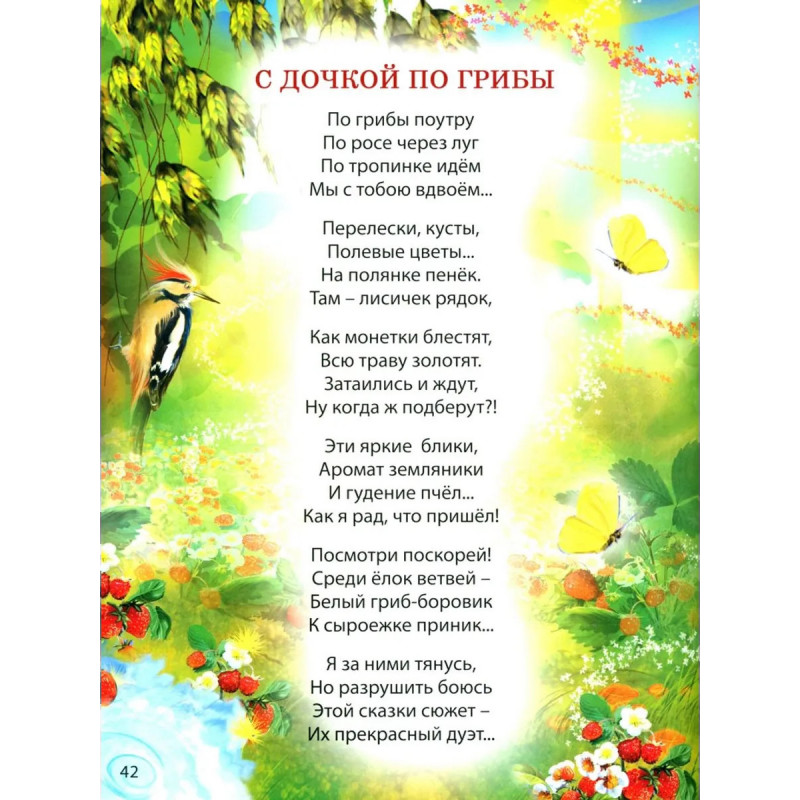 С ДОЧКОЙ ПО ГРИБЫ

По грибы поутру
По росе через луг
По тропинке идём
Мы с тобою вдвоём...

Перелески, кусты,
Полевые цветы...
На полянке пенёк.
Там – лисичек рядок,

Как монетки блестят,
Всю траву золотят.
Затаились и ждут,
Ну когда ж подберут?!

Эти яркие блики,
Аромат земляники
И гудение пчёл...
Как я рад, что пришёл!

Посмотри поскорей!
Среди ёлок ветвей –
Белый гриб-боровик
К сыроежке приник...

Я за ними тянусь,
Но разрушить боюсь
Этой сказки сюжет –
Их прекрасный дуэт...

42